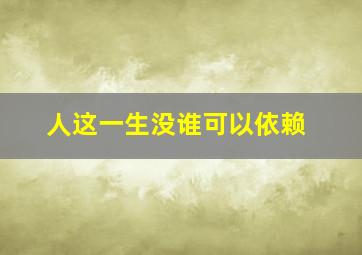 人这一生没谁可以依赖